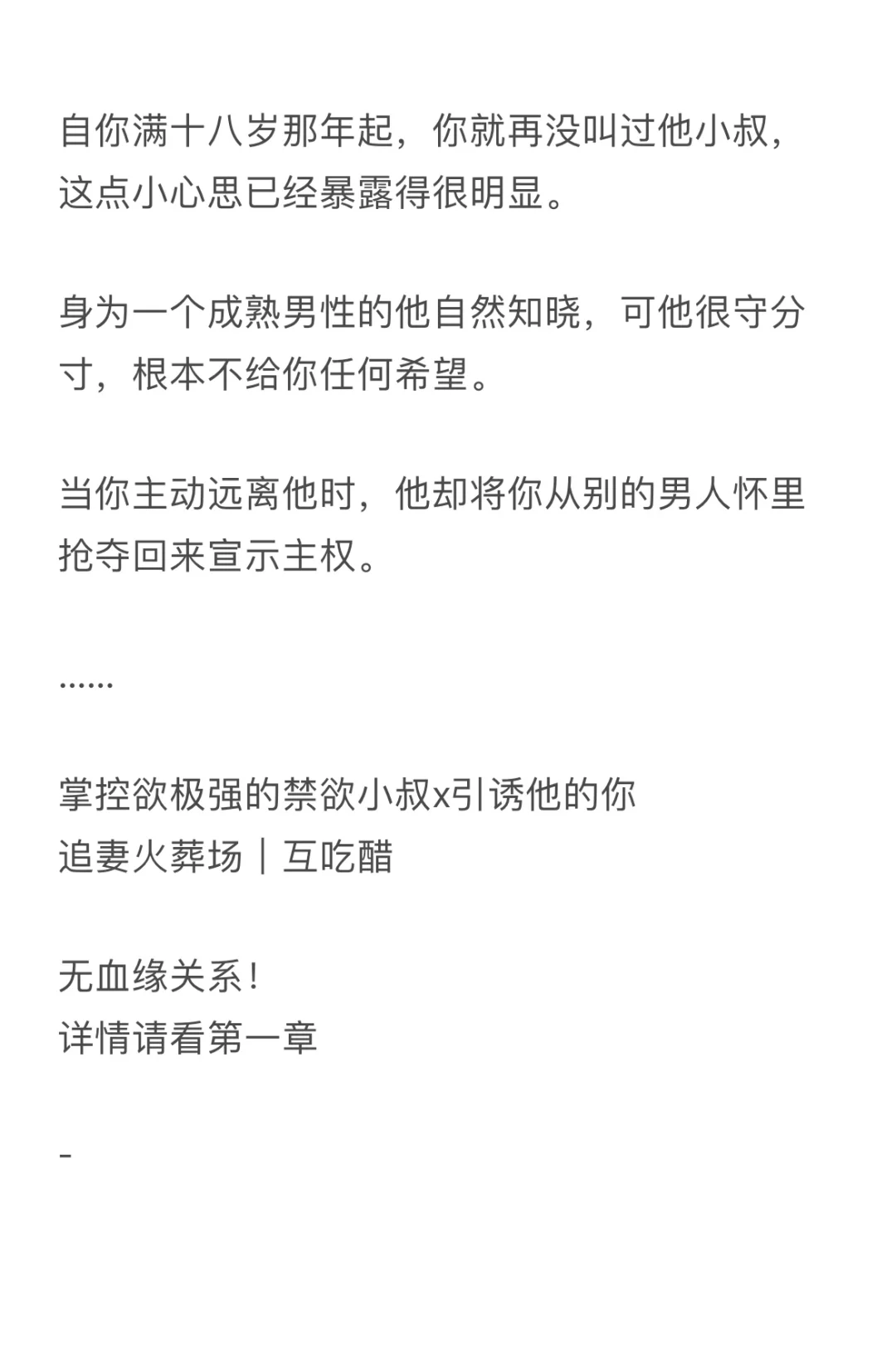 自你满十八岁那年起，你就再没叫过他小叔，这点小心思已经暴露得很明显。

身为一个成熟男性的他自然知晓，可他很守分寸，根本不给你任何希望。

当你主动远离他时，他却将你从别的男人怀里抢夺回来宣示主权。

……

掌控欲极强的禁欲小叔x引诱他的你
追妻火葬场｜互吃醋

无血缘关系！
详情请看第一章

-